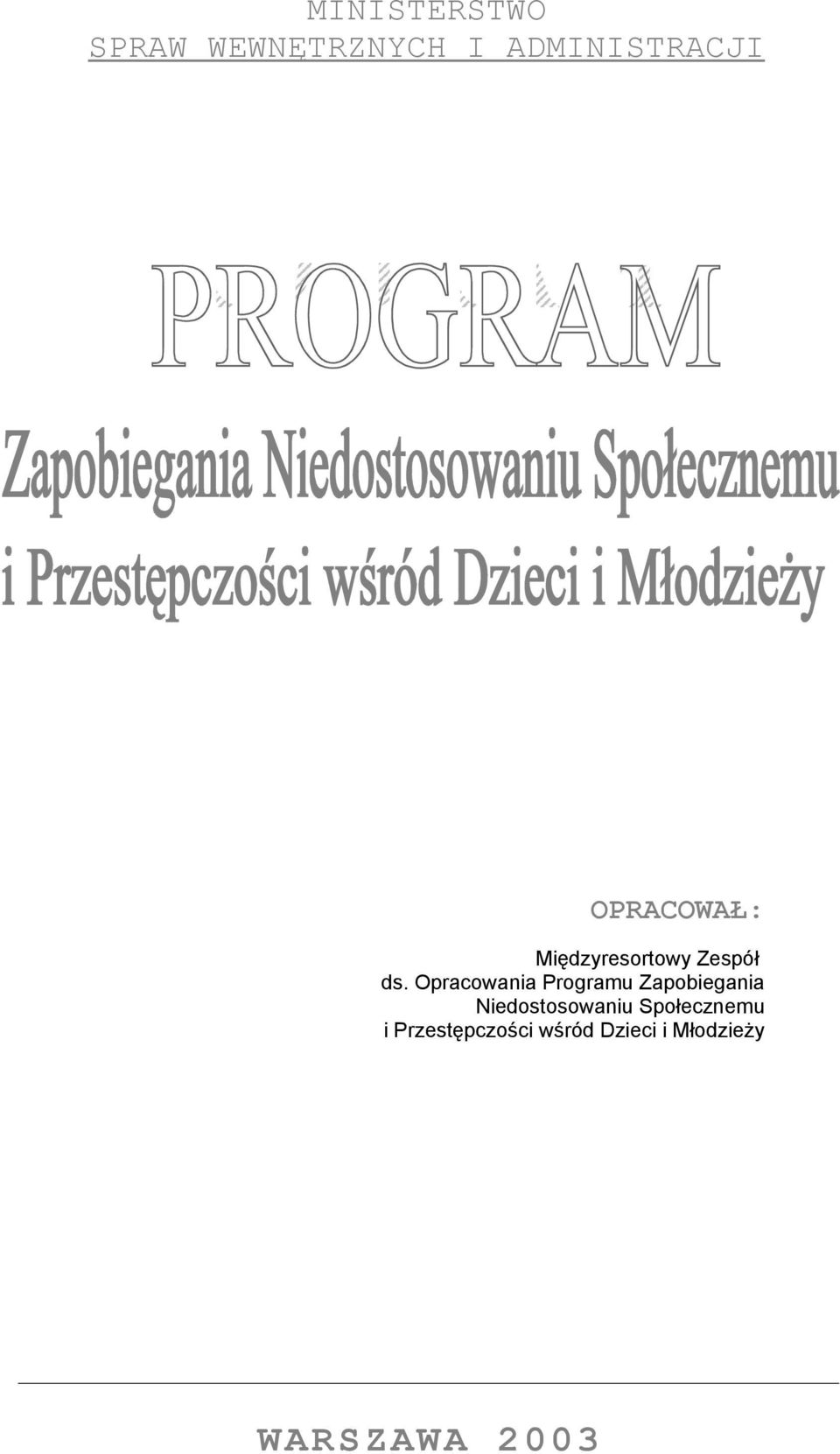 MINISTERSTWO
SPRAW WEWNĘTRZNYCH I ADMINISTRACJI

PROGRAM

Zapobiegania Niedostosowaniu Społecznemu i Przestępczości wśród Dzieci i Młodzieży

OPRACOWAŁ:

Międzyresortowy Zespół ds. Opracowania Programu Zapobiegania Niedostosowaniu Społecznemu i Przestępczości wśród Dzieci i Młodzieży

WARSZAWA 2003